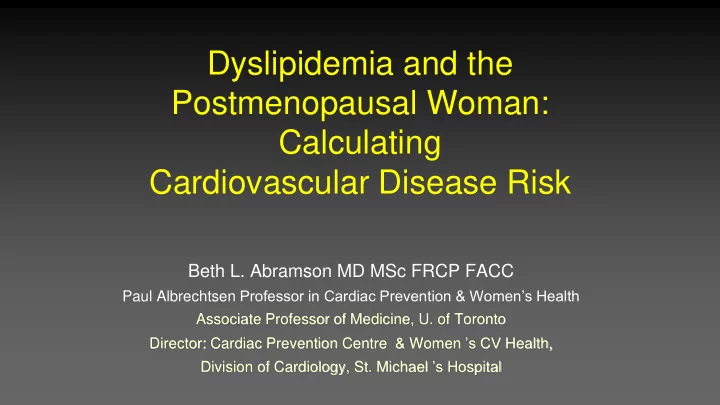 Dyslipidemia and the Postmenopausal Woman: Calculating Cardiovascular Disease Risk

Beth L. Abramson MD MSc FRCP FACC
Paul Albrechtsen Professor in Cardiac Prevention & Women's Health
Associate Professor of Medicine, U. of Toronto
Director: Cardiac Prevention Centre & Women 's CV Health,
Division of Cardiology, St. Michael 's Hospital